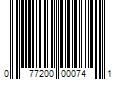 0 77200 00074 1